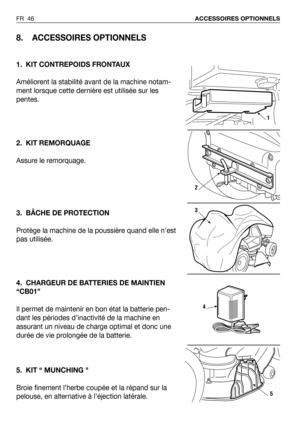 FR 46

ACCESSOIRES OPTIONNELS

8. ACCESSOIRES OPTIONNELS

1. KIT CONTREPOIDS FRONTAUX

Améliorent la stabilité avant de la machine notamment lorsque cette dernière est utilisée sur les pentes.

1

2. KIT REMORQUAGE

Assure le remorquage.

2

3. BÂCHE DE PROTECTION

Protège la machine de la poussière quand elle n'est pas utilisée.

3

4. CHARGEUR DE BATTERIES DE MAINTIEN "CB01"

Il permet de maintenir en bon état la batterie pendant les périodes d'inactivité de la machine en assurant un niveau de charge optimal et donc une durée de vie prolongée de la batterie.

4

5. KIT " MUNCHING "

Broie finement l'herbe coupée et la répand sur la pelouse, en alternative à l'éjection latérale.

5